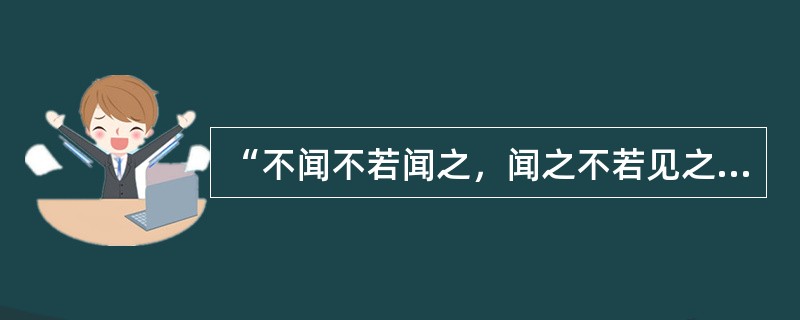 “不闻不若闻之，闻之不若见之...